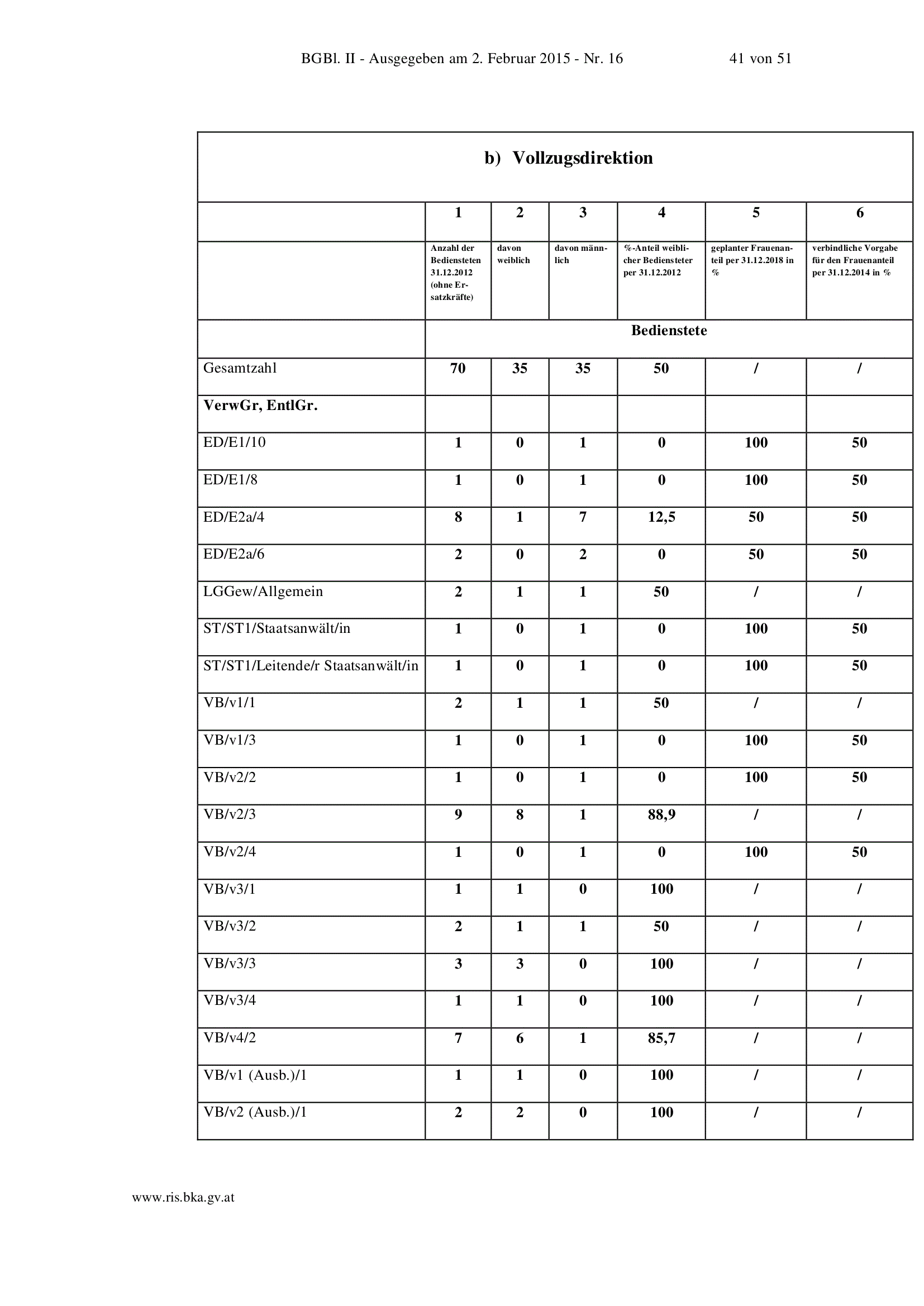 BGBl. II - Ausgegeben am 2. Februar 2015 - Nr. 16 41 von 51

b) Vollzugsdirektion

| | 1 | 2 | 3 | 4 | 5 | 6 |
|---|---|---|---|---|---|---|
| | Anzahl der Bediensteten 31.12.2012 (ohne Ersatzkräfte) | davon weiblich | davon männlich | %-Anteil weiblicher Bediensteter per 31.12.2012 | geplanter Frauenanteil per 31.12.2018 in % | verbindliche Vorgabe für den Frauenanteil per 31.12.2014 in % |
| | Bedienstete | | | | | |
| Gesamtzahl | 70 | 35 | 35 | 50 | / | / |
| VerwGr, EntlGr. | | | | | | |
| ED/E1/10 | 1 | 0 | 1 | 0 | 100 | 50 |
| ED/E1/8 | 1 | 0 | 1 | 0 | 100 | 50 |
| ED/E2a/4 | 8 | 1 | 7 | 12,5 | 50 | 50 |
| ED/E2a/6 | 2 | 0 | 2 | 0 | 50 | 50 |
| LGGew/Allgemein | 2 | 1 | 1 | 50 | / | / |
| ST/ST1/Staatsanwält/in | 1 | 0 | 1 | 0 | 100 | 50 |
| ST/ST1/Leitende/r Staatsanwält/in | 1 | 0 | 1 | 0 | 100 | 50 |
| VB/v1/1 | 2 | 1 | 1 | 50 | / | / |
| VB/v1/3 | 1 | 0 | 1 | 0 | 100 | 50 |
| VB/v2/2 | 1 | 0 | 1 | 0 | 100 | 50 |
| VB/v2/3 | 9 | 8 | 1 | 88,9 | / | / |
| VB/v2/4 | 1 | 0 | 1 | 0 | 100 | 50 |
| VB/v3/1 | 1 | 1 | 0 | 100 | / | / |
| VB/v3/2 | 2 | 1 | 1 | 50 | / | / |
| VB/v3/3 | 3 | 3 | 0 | 100 | / | / |
| VB/v3/4 | 1 | 1 | 0 | 100 | / | / |
| VB/v4/2 | 7 | 6 | 1 | 85,7 | / | / |
| VB/v1 (Ausb.)/1 | 1 | 1 | 0 | 100 | / | / |
| VB/v2 (Ausb.)/1 | 2 | 2 | 0 | 100 | / | / |

www.ris.bka.gv.at